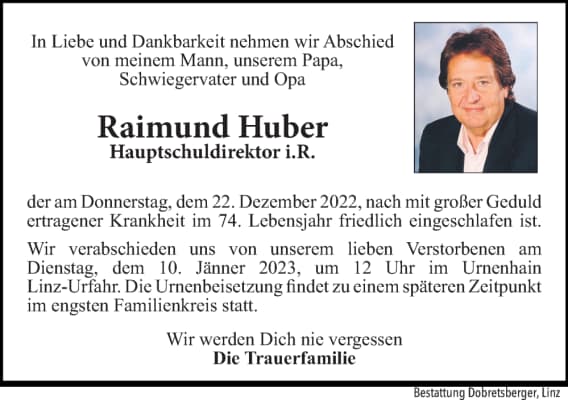 In Liebe und Dankbarkeit nehmen wir Abschied von meinem Mann, unserem Papa, Schwiegervater und Opa

Raimund Huber
Hauptschuldirektor i.R.

der am Donnerstag, dem 22. Dezember 2022, nach mit großer Geduld ertragener Krankheit im 74. Lebensjahr friedlich eingeschlafen ist.

Wir verabschieden uns von unserem lieben Verstorbenen am Dienstag, dem 10. Jänner 2023, um 12 Uhr im Urnenhain Linz-Urfahr. Die Urnenbeisetzung findet zu einem späteren Zeitpunkt im engsten Familienkreis statt.

Wir werden Dich nie vergessen
Die Trauerfamilie

Bestattung Dobretsberger, Linz